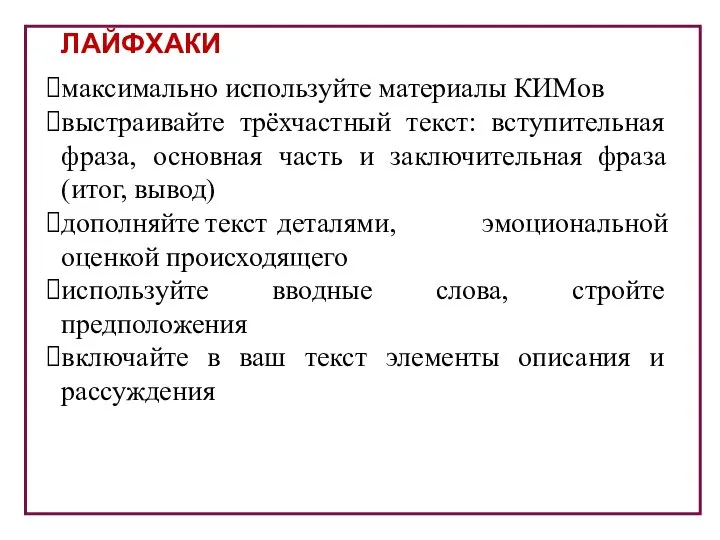 ЛАЙФХАКИ

максимально используйте материалы КИМов

выстраивайте трёхчастный текст: вступительная фраза, основная часть и заключительная фраза (итог, вывод)

дополняйте текст деталями, эмоциональной оценкой происходящего

используйте вводные слова, стройте предположения

включайте в ваш текст элементы описания и рассуждения